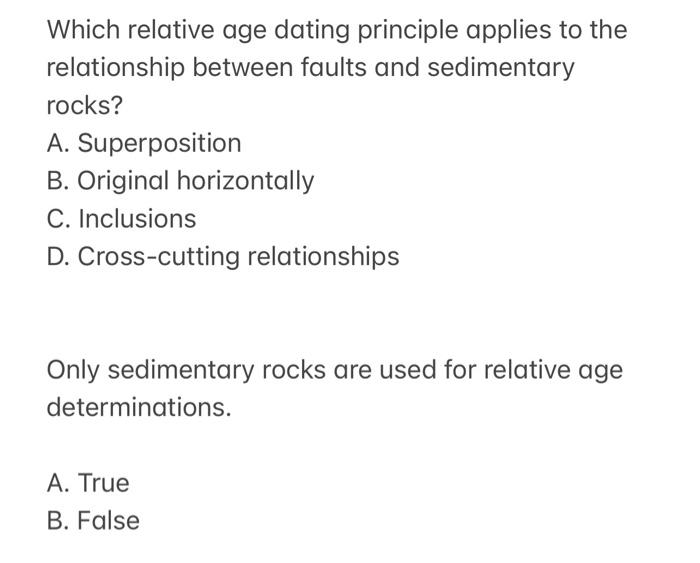 Which relative age dating principle applies to the relationship between faults and sedimentary rocks?
A. Superposition
B. Original horizontally
C. Inclusions
D. Cross-cutting relationships

Only sedimentary rocks are used for relative age determinations.

A. True
B. False